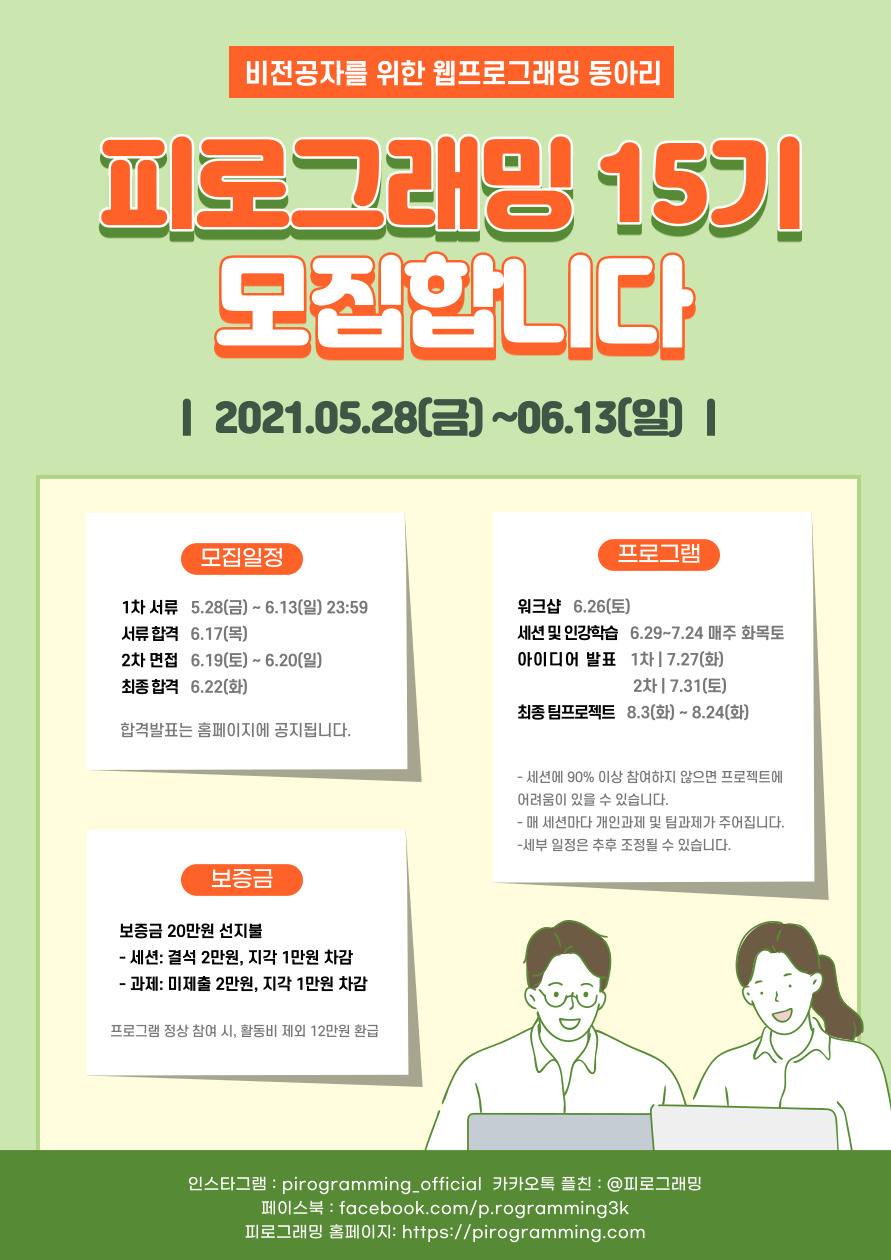 비전공자를 위한 웹프로그래밍 동아리

피로그래밍 15기

모집합니다

| 2021.05.28(금) ~06.13(일) |

모집일정

1차 서류 5.28(금) ~ 6.13(일) 23:59
서류 합격 6.17(목)
2차 면접 6.19(토) ~ 6.20(일)
최종 합격 6.22(화)

합격발표는 홈페이지에 공지됩니다.

보증금

보증금 20만원 선지불
- 세션: 결석 2만원, 지각 1만원 차감
- 과제: 미제출 2만원, 지각 1만원 차감

프로그램 정상 참여 시, 활동비 제외 12만원 환급

프로그램

워크샵 6.26(토)
세션 및 인강학습 6.29~7.24 매주 화목토
아이디어 발표 1차 | 7.27(화)
2차 | 7.31(토)
최종 팀프로젝트 8.3(화) ~ 8.24(화)

- 세션에 90% 이상 참여하지 않으면 프로젝트에 어려움이 있을 수 있습니다.
- 매 세션마다 개인과제 및 팀과제가 주어집니다.
-세부 일정은 추후 조정될 수 있습니다.

인스타그램 : pirogramming_official 카카오톡 플친 : @피로그래밍
페이스북 : facebook.com/p.rogramming3k
피로그래밍 홈페이지: https://pirogramming.com